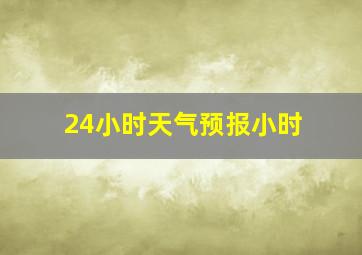 24小时天气预报小时